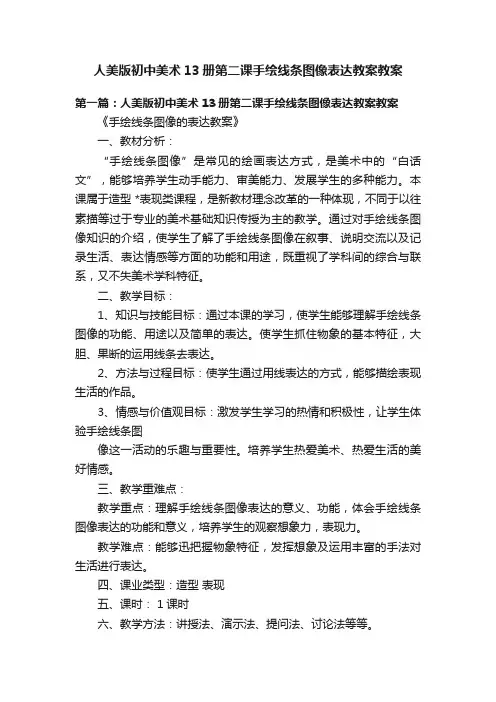 人美版初中美术13册第二课手绘线条图像表达教案教案

第一篇：人美版初中美术13册第二课手绘线条图像表达教案教案

《手绘线条图像的表达教案》

一、教材分析：

“手绘线条图像”是常见的绘画表达方式，是美术中的“白话文”，能够培养学生动手能力、审美能力、发展学生的多种能力。本课属于造型 *表现类课程，是新教材理念改革的一种体现，不同于以往素描等过于专业的美术基础知识传授为主的教学。通过对手绘线条图像知识的介绍，使学生了解了手绘线条图像在叙事、说明交流以及记录生活、表达情感等方面的功能和用途，既重视了学科间的综合与联系，又不失美术学科特征。

二、教学目标：

1、知识与技能目标：通过本课的学习，使学生能够理解手绘线条图像的功能、用途以及简单的表达。使学生抓住物象的基本特征，大胆、果断的运用线条去表达。

2、方法与过程目标：使学生通过用线表达的方式，能够描绘表现生活的作品。

3、情感与价值观目标：激发学生学习的热情和积极性，让学生体验手绘线条图

像这一活动的乐趣与重要性。培养学生热爱美术、热爱生活的美好情感。

三、教学重难点：

教学重点：理解手绘线条图像表达的意义、功能，体会手绘线条图像表达的功能和意义，培养学生的观察想象力，表现力。

教学难点：能够迅把握物象特征，发挥想象及运用丰富的手法对生活进行表达。

四、课业类型：造型 表现

五、课时： 1课时

六、教学方法：讲授法、演示法、提问法、讨论法等等。